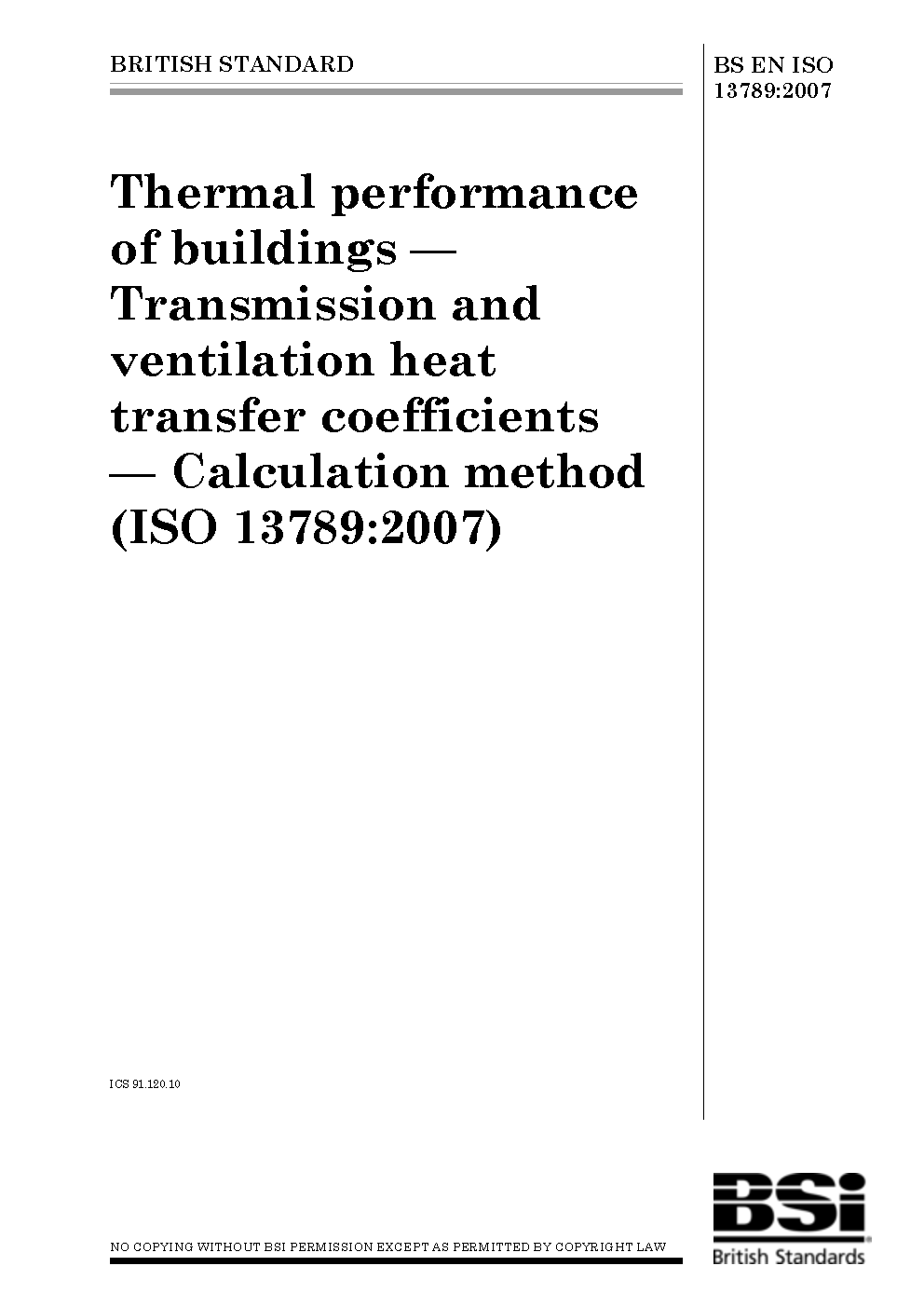 BRITISH STANDARD

BS EN ISO 13789:2007

Thermal performance of buildings — Transmission and ventilation heat transfer coefficients — Calculation method (ISO 13789:2007)

ICS 91.120.10

NO COPYING WITHOUT BSI PERMISSION EXCEPT AS PERMITTED BY COPYRIGHT LAW

BSi

British Standards